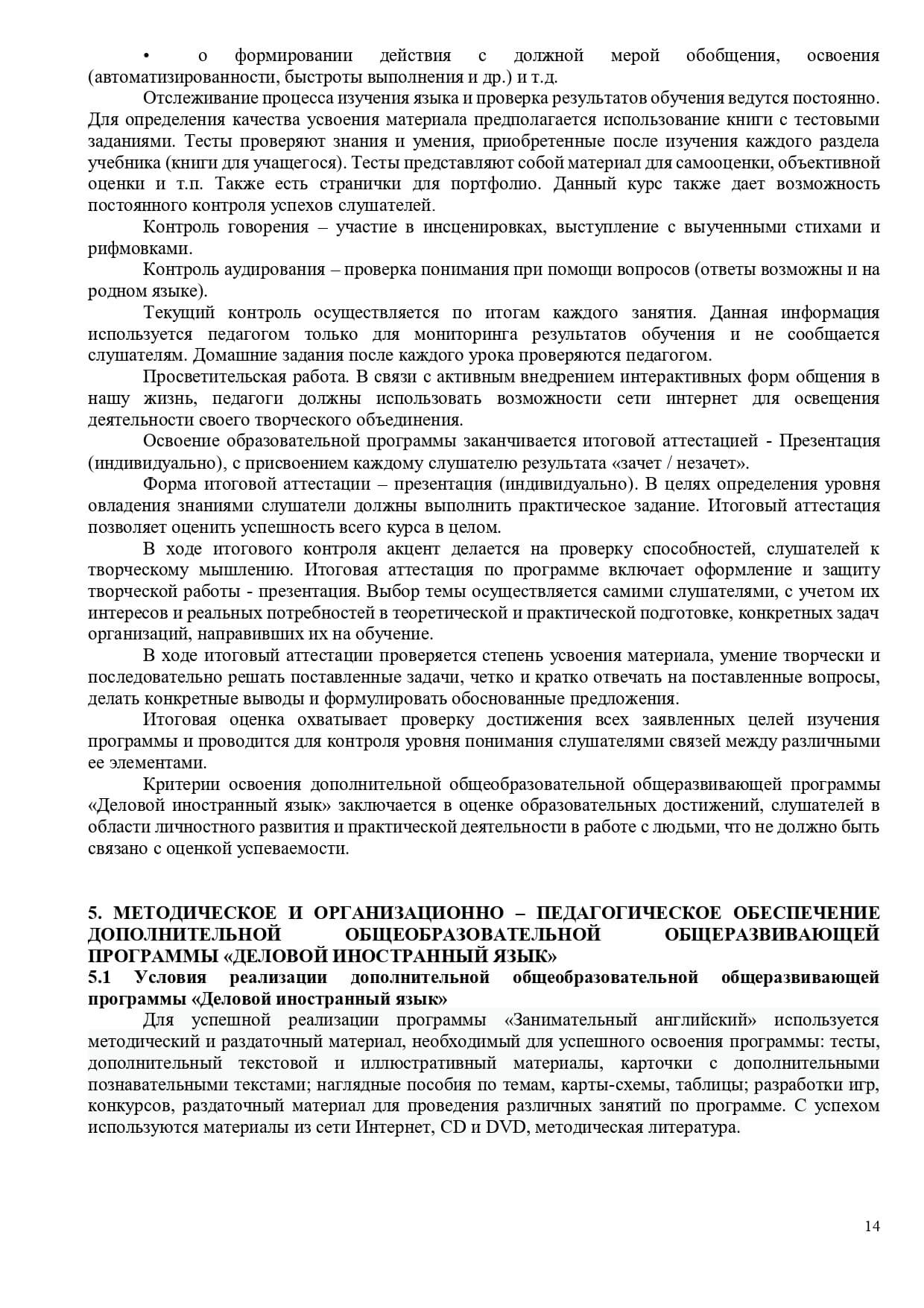 • о формировании действия с должной мерой обобщения, освоения (автоматизированности, быстроты выполнения и др.) и т.д.

Отслеживание процесса изучения языка и проверка результатов обучения ведутся постоянно. Для определения качества усвоения материала предполагается использование книги с тестовыми заданиями. Тесты проверяют знания и умения, приобретенные после изучения каждого раздела учебника (книги для учащегося). Тесты представляют собой материал для самооценки, объективной оценки и т.п. Также есть странички для портфолио. Данный курс также дает возможность постоянного контроля успехов слушателей.

Контроль говорения – участие в инсценировках, выступление с выученными стихами и рифмовками.

Контроль аудирования – проверка понимания при помощи вопросов (ответы возможны и на родном языке).

Текущий контроль осуществляется по итогам каждого занятия. Данная информация используется педагогом только для мониторинга результатов обучения и не сообщается слушателям. Домашние задания после каждого урока проверяются педагогом.

Просветительская работа. В связи с активным внедрением интерактивных форм общения в нашу жизнь, педагоги должны использовать возможности сети интернет для освещения деятельности своего творческого объединения.

Освоение образовательной программы заканчивается итоговой аттестацией - Презентация (индивидуально), с присвоением каждому слушателю результата «зачет / незачет».

Форма итоговой аттестации – презентация (индивидуально). В целях определения уровня овладения знаниями слушатели должны выполнить практическое задание. Итоговый аттестация позволяет оценить успешность всего курса в целом.

В ходе итогового контроля акцент делается на проверку способностей, слушателей к творческому мышлению. Итоговая аттестация по программе включает оформление и защиту творческой работы - презентация. Выбор темы осуществляется самими слушателями, с учетом их интересов и реальных потребностей в теоретической и практической подготовке, конкретных задач организаций, направивших их на обучение.

В ходе итоговый аттестации проверяется степень усвоения материала, умение творчески и последовательно решать поставленные задачи, четко и кратко отвечать на поставленные вопросы, делать конкретные выводы и формулировать обоснованные предложения.

Итоговая оценка охватывает проверку достижения всех заявленных целей изучения программы и проводится для контроля уровня понимания слушателями связей между различными ее элементами.

Критерии освоения дополнительной общеобразовательной общеразвивающей программы «Деловой иностранный язык» заключается в оценке образовательных достижений, слушателей в области личностного развития и практической деятельности в работе с людьми, что не должно быть связано с оценкой успеваемости.

5. МЕТОДИЧЕСКОЕ И ОРГАНИЗАЦИОННО – ПЕДАГОГИЧЕСКОЕ ОБЕСПЕЧЕНИЕ ДОПОЛНИТЕЛЬНОЙ ОБЩЕОБРАЗОВАТЕЛЬНОЙ ОБЩЕРАЗВИВАЮЩЕЙ ПРОГРАММЫ «ДЕЛОВОЙ ИНОСТРАННЫЙ ЯЗЫК»

5.1 Условия реализации дополнительной общеобразовательной общеразвивающей программы «Деловой иностранный язык»

Для успешной реализации программы «Занимательный английский» используется методический и раздаточный материал, необходимый для успешного освоения программы: тесты, дополнительный текстовой и иллюстративный материалы, карточки с дополнительными познавательными текстами; наглядные пособия по темам, карты-схемы, таблицы; разработки игр, конкурсов, раздаточный материал для проведения различных занятий по программе. С успехом используются материалы из сети Интернет, CD и DVD, методическая литература.

14